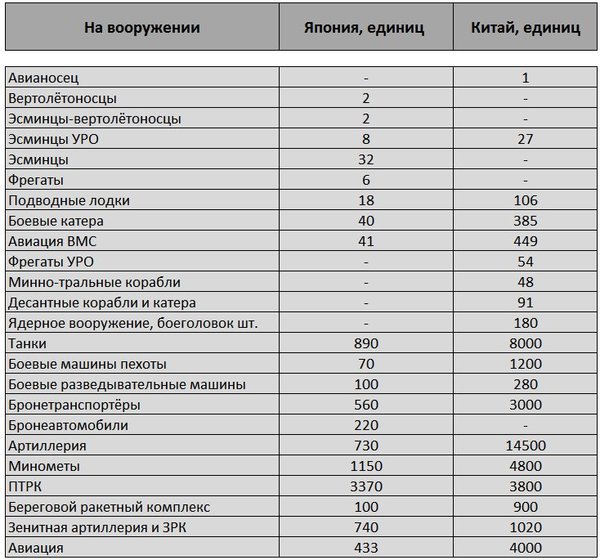 | На вооружении | Япония, единиц | Китай, единиц |
|---|---|---|
| Авианосец | - | 1 |
| Вертолётоносцы | 2 | - |
| Эсминцы-вертолётоносцы | 2 | - |
| Эсминцы УРО | 8 | 27 |
| Эсминцы | 32 | - |
| Фрегаты | 6 | - |
| Подводные лодки | 18 | 106 |
| Боевые катера | 40 | 385 |
| Авиация ВМС | 41 | 449 |
| Фрегаты УРО | - | 54 |
| Минно-тральные корабли | - | 48 |
| Десантные корабли и катера | - | 91 |
| Ядерное вооружение, боеголовок шт. | - | 180 |
| Танки | 890 | 8000 |
| Боевые машины пехоты | 70 | 1200 |
| Боевые разведывательные машины | 100 | 280 |
| Бронетранспортёры | 560 | 3000 |
| Бронеавтомобили | 220 | - |
| Артиллерия | 730 | 14500 |
| Минометы | 1150 | 4800 |
| ПТРК | 3370 | 3800 |
| Береговой ракетный комплекс | 100 | 900 |
| Зенитная артиллерия и ЗРК | 740 | 1020 |
| Авиация | 433 | 4000 |